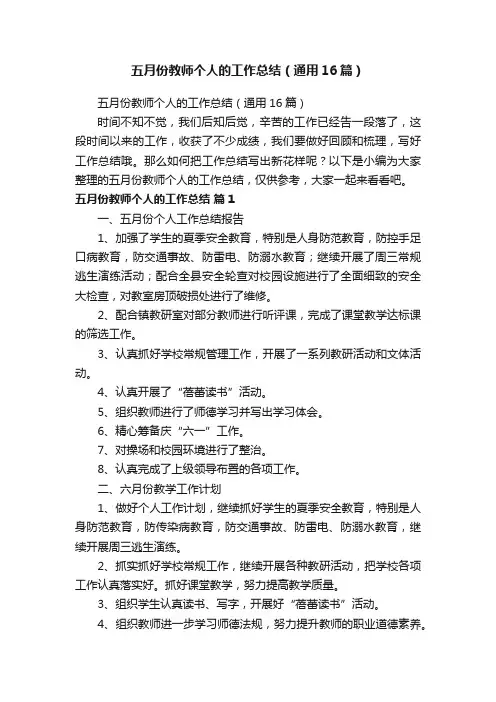 五月份教师个人的工作总结（通用16篇）

五月份教师个人的工作总结（通用16篇）

时间不知不觉，我们后知后觉，辛苦的工作已经告一段落了，这段时间以来的工作，收获了不少成绩，我们要做好回顾和梳理，写好工作总结哦。那么如何把工作总结写出新花样呢？以下是小编为大家整理的五月份教师个人的工作总结，仅供参考，大家一起来看看吧。

五月份教师个人的工作总结 篇1

一、五月份个人工作总结报告

1、加强了学生的夏季安全教育，特别是人身防范教育，防控手足口病教育，防交通事故、防雷电、防溺水教育；继续开展了周三常规逃生演练活动；配合全县安全轮查对校园设施进行了全面细致的安全大检查，对教室房顶破损处进行了维修。

2、配合镇教研室对部分教师进行听评课，完成了课堂教学达标课的筛选工作。

3、认真抓好学校常规管理工作，开展了一系列教研活动和文体活动。

4、认真开展了“蓓蕾读书”活动。

5、组织教师进行了师德学习并写出学习体会。

6、精心筹备庆“六一”工作。

7、对操场和校园环境进行了整治。

8、认真完成了上级领导布置的各项工作。

二、六月份教学工作计划

1、做好个人工作计划，继续抓好学生的夏季安全教育，特别是人身防范教育，防传染病教育，防交通事故、防雷电、防溺水教育，继续开展周三逃生演练。

2、抓实抓好学校常规工作，继续开展各种教研活动，把学校各项工作认真落实好。抓好课堂教学，努力提高教学质量。

3、组织学生认真读书、写字，开展好“蓓蕾读书”活动。

4、组织教师进一步学习师德法规，努力提升教师的职业道德素养。